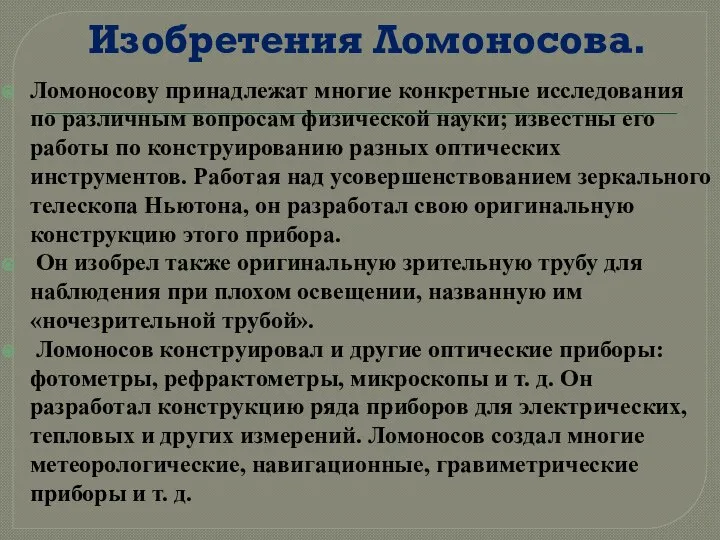 Изобретения Ломоносова.

Ломоносову принадлежат многие конкретные исследования по различным вопросам физической науки; известны его работы по конструированию разных оптических инструментов. Работая над усовершенствованием зеркального телескопа Ньютона, он разработал свою оригинальную конструкцию этого прибора.

Он изобрел также оригинальную зрительную трубу для наблюдения при плохом освещении, названную им «ночезрительной трубой».

Ломоносов конструировал и другие оптические приборы: фотометры, рефрактометры, микроскопы и т. д. Он разработал конструкцию ряда приборов для электрических, тепловых и других измерений. Ломоносов создал многие метеорологические, навигационные, гравиметрические приборы и т. д.